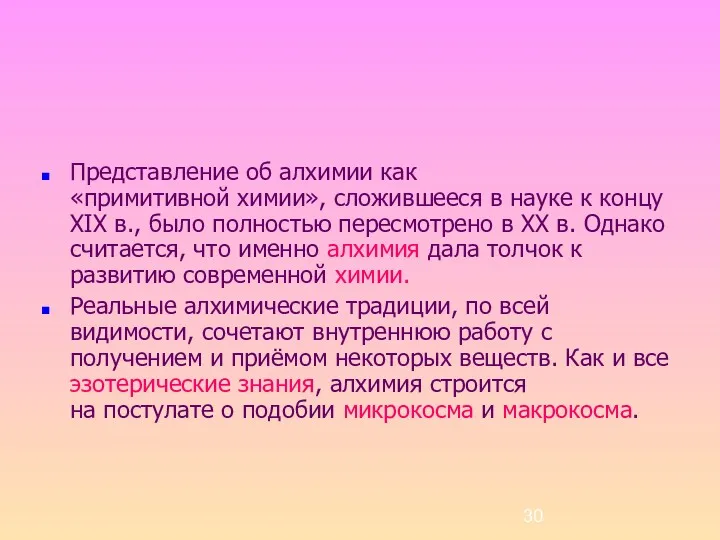 Представление об алхимии как «примитивной химии», сложившееся в науке к концу XIX в., было полностью пересмотрено в XX в. Однако считается, что именно алхимия дала толчок к развитию современной химии.

Реальные алхимические традиции, по всей видимости, сочетают внутреннюю работу с получением и приёмом некоторых веществ. Как и все эзотерические знания, алхимия строится на постулате о подобии микрокосма и макрокосма.

30